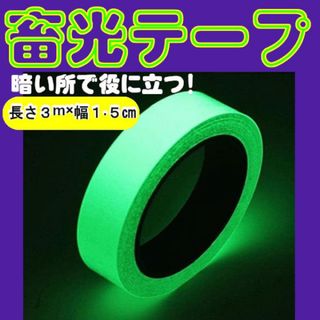 畜光テープ

暗い所で役に立つ!

長さ３m×幅１.５cm